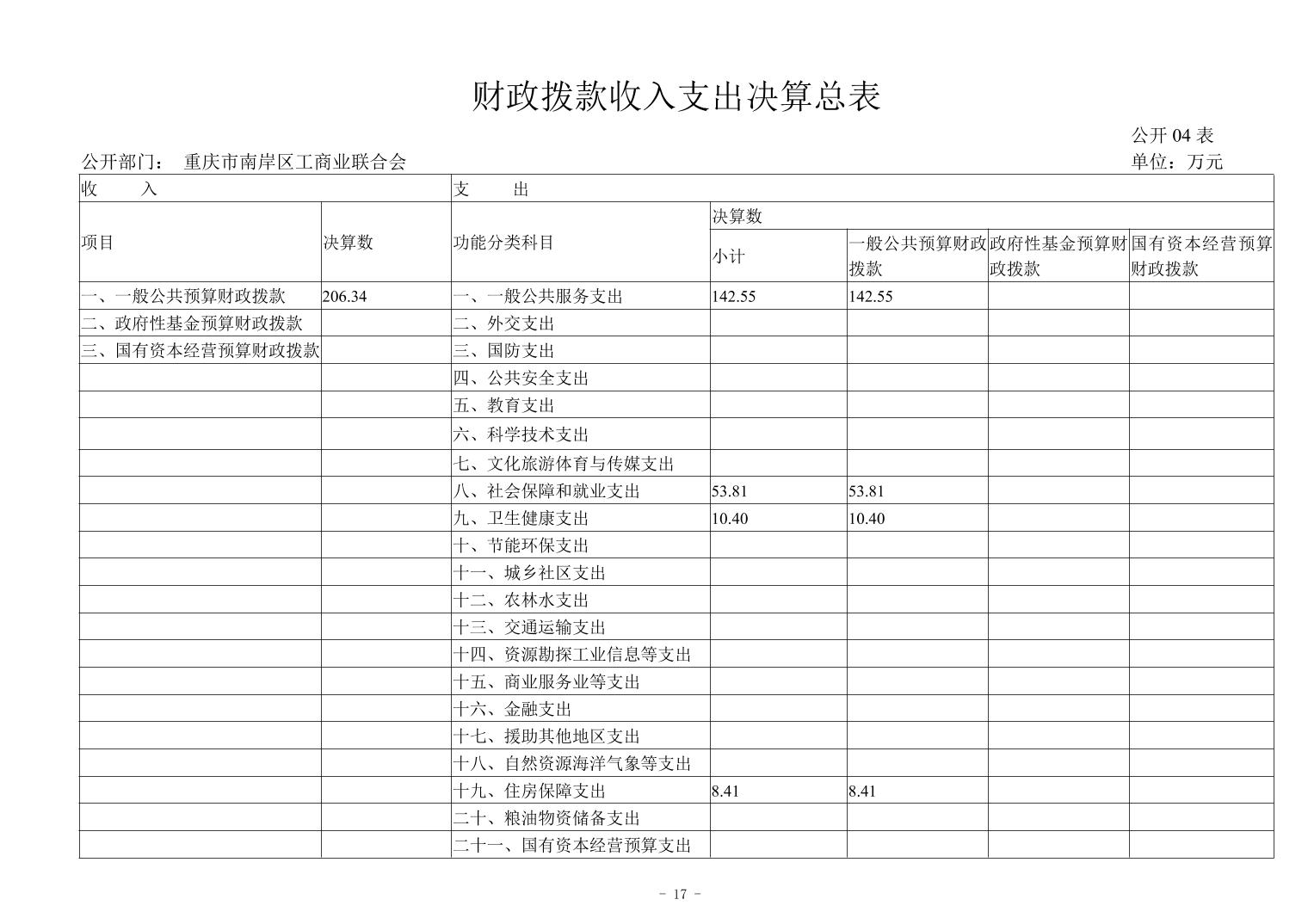 财政拨款收入支出决算总表

公开 04 表

公开部门： 重庆市南岸区工商业联合会

单位：万元

| 收　入 | | 支　出 | | | | |
|---|---|---|---|---|---|---|
| 项目 | 决算数 | 功能分类科目 | 决算数 | | | |
| | | | 小计 | 一般公共预算财政拨款 | 政府性基金预算财政拨款 | 国有资本经营预算财政拨款 |
| 一、一般公共预算财政拨款 | 206.34 | 一、一般公共服务支出 | 142.55 | 142.55 | | |
| 二、政府性基金预算财政拨款 | | 二、外交支出 | | | | |
| 三、国有资本经营预算财政拨款 | | 三、国防支出 | | | | |
| | | 四、公共安全支出 | | | | |
| | | 五、教育支出 | | | | |
| | | 六、科学技术支出 | | | | |
| | | 七、文化旅游体育与传媒支出 | | | | |
| | | 八、社会保障和就业支出 | 53.81 | 53.81 | | |
| | | 九、卫生健康支出 | 10.40 | 10.40 | | |
| | | 十、节能环保支出 | | | | |
| | | 十一、城乡社区支出 | | | | |
| | | 十二、农林水支出 | | | | |
| | | 十三、交通运输支出 | | | | |
| | | 十四、资源勘探工业信息等支出 | | | | |
| | | 十五、商业服务业等支出 | | | | |
| | | 十六、金融支出 | | | | |
| | | 十七、援助其他地区支出 | | | | |
| | | 十八、自然资源海洋气象等支出 | | | | |
| | | 十九、住房保障支出 | 8.41 | 8.41 | | |
| | | 二十、粮油物资储备支出 | | | | |
| | | 二十一、国有资本经营预算支出 | | | | |

- 17 -